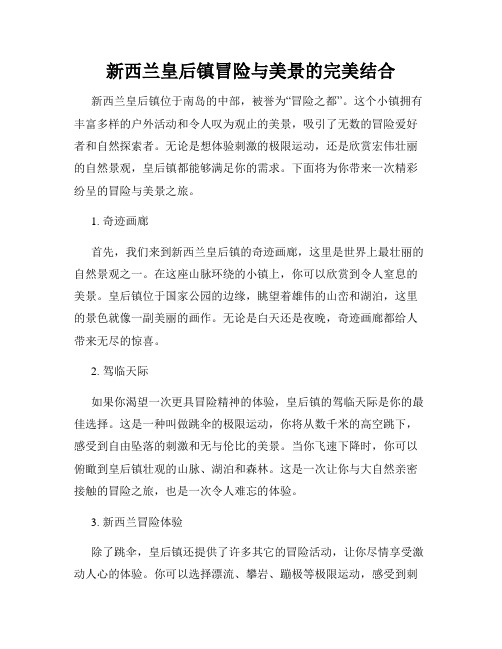 新西兰皇后镇冒险与美景的完美结合

新西兰皇后镇位于南岛的中部，被誉为“冒险之都”。这个小镇拥有丰富多样的户外活动和令人叹为观止的美景，吸引了无数的冒险爱好者和自然探索者。无论是想体验刺激的极限运动，还是欣赏宏伟壮丽的自然景观，皇后镇都能够满足你的需求。下面将为你带来一次精彩纷呈的冒险与美景之旅。

1. 奇迹画廊

首先，我们来到新西兰皇后镇的奇迹画廊，这里是世界上最壮丽的自然景观之一。在这座山脉环绕的小镇上，你可以欣赏到令人窒息的美景。皇后镇位于国家公园的边缘，眺望着雄伟的山峦和湖泊，这里的景色就像一副美丽的画作。无论是白天还是夜晚，奇迹画廊都给人带来无尽的惊喜。

2. 驾临天际

如果你渴望一次更具冒险精神的体验，皇后镇的驾临天际是你的最佳选择。这是一种叫做跳伞的极限运动，你将从数千米的高空跳下，感受到自由坠落的刺激和无与伦比的美景。当你飞速下降时，你可以俯瞰到皇后镇壮观的山脉、湖泊和森林。这是一次让你与大自然亲密接触的冒险之旅，也是一次令人难忘的体验。

3. 新西兰冒险体验

除了跳伞，皇后镇还提供了许多其它的冒险活动，让你尽情享受激动人心的体验。你可以选择漂流、攀岩、蹦极等极限运动，感受到刺